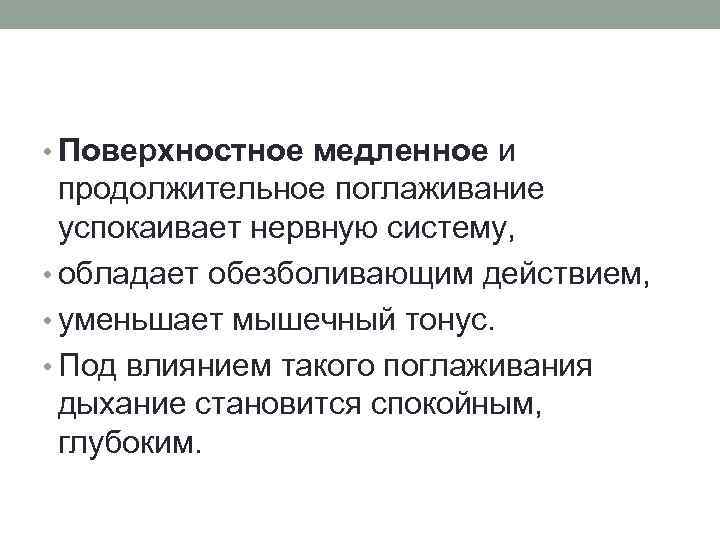 • Поверхностное медленное и продолжительное поглаживание успокаивает нервную систему,
• обладает обезболивающим действием,
• уменьшает мышечный тонус.
• Под влиянием такого поглаживания дыхание становится спокойным, глубоким.